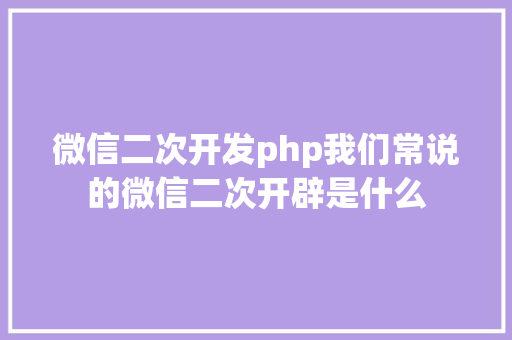 微信二次开发php我们常说的微信二次开辟是什么